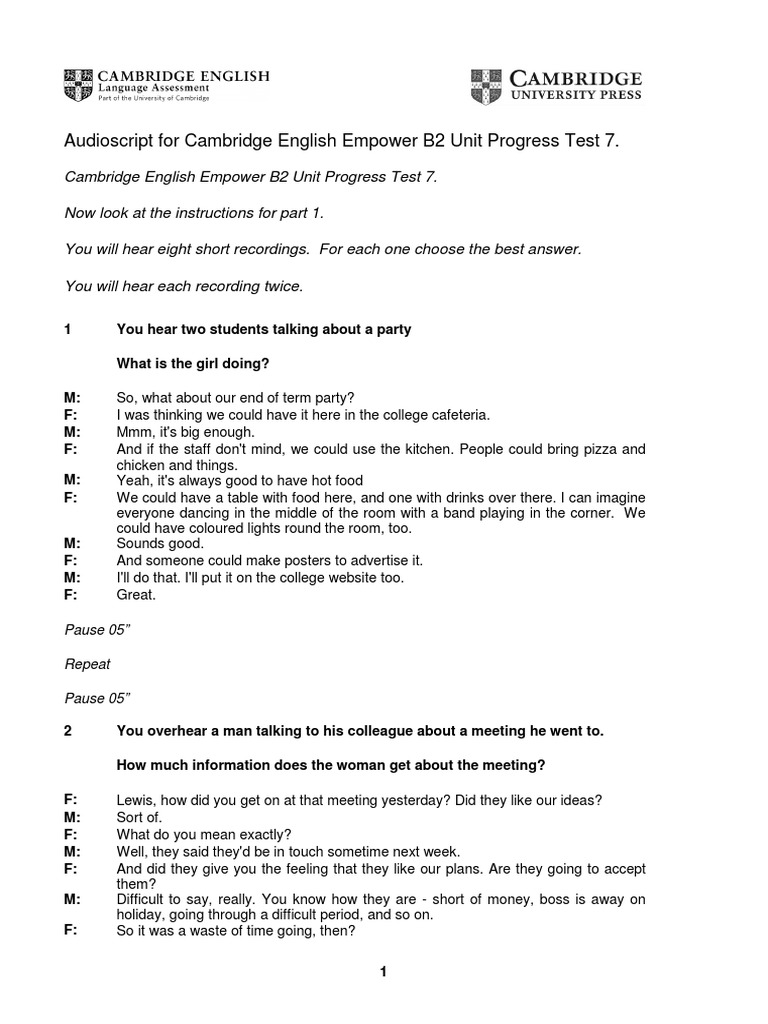 CAMBRIDGE ENGLISH
Language Assessment
Part of the University of Cambridge

CAMBRIDGE
UNIVERSITY PRESS

Audioscript for Cambridge English Empower B2 Unit Progress Test 7.

Cambridge English Empower B2 Unit Progress Test 7.

Now look at the instructions for part 1.

You will hear eight short recordings. For each one choose the best answer.

You will hear each recording twice.

1 You hear two students talking about a party

What is the girl doing?

M: So, what about our end of term party?
F: I was thinking we could have it here in the college cafeteria.
M: Mmm, it's big enough.
F: And if the staff don't mind, we could use the kitchen. People could bring pizza and chicken and things.
M: Yeah, it's always good to have hot food
F: We could have a table with food here, and one with drinks over there. I can imagine everyone dancing in the middle of the room with a band playing in the corner. We could have coloured lights round the room, too.
M: Sounds good.
F: And someone could make posters to advertise it.
M: I'll do that. I'll put it on the college website too.
F: Great.

Pause 05"

Repeat

Pause 05"

2 You overhear a man talking to his colleague about a meeting he went to.

How much information does the woman get about the meeting?

F: Lewis, how did you get on at that meeting yesterday? Did they like our ideas?
M: Sort of.
F: What do you mean exactly?
M: Well, they said they'd be in touch sometime next week.
F: And did they give you the feeling that they like our plans. Are they going to accept them?
M: Difficult to say, really. You know how they are - short of money, boss is away on holiday, going through a difficult period, and so on.
F: So it was a waste of time going, then?

1